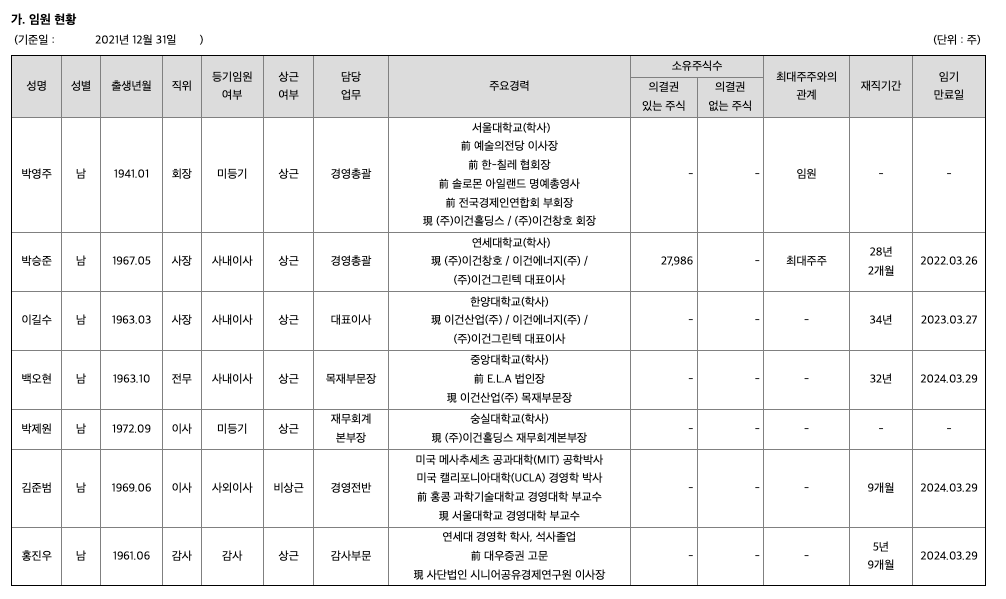 가. 임원 현황
(기준일 : 2021년 12월 31일 ) (단위 : 주)

| 성명 | 성별 | 출생년월 | 직위 | 등기임원 여부 | 상근 여부 | 담당 업무 | 주요경력 | 소유주식수 의결권 있는 주식 | 소유주식수 의결권 없는 주식 | 최대주주와의 관계 | 재직기간 | 임기 만료일 |
|---|---|---|---|---|---|---|---|---|---|---|---|---|
| 박영주 | 남 | 1941.01 | 회장 | 미등기 | 상근 | 경영총괄 | 서울대학교(학사) 前 예술의전당 이사장 前 한-칠레 협회장 前 솔로몬 아일랜드 명예총영사 前 전국경제인연합회 부회장 現 (주)이건홀딩스 / (주)이건창호 회장 | - | - | 임원 | - | - |
| 박승준 | 남 | 1967.05 | 사장 | 사내이사 | 상근 | 경영총괄 | 연세대학교(학사) 現 (주)이건창호 / 이건에너지(주) / (주)이건그린텍 대표이사 | 27,986 | - | 최대주주 | 28년 2개월 | 2022.03.26 |
| 이길수 | 남 | 1963.03 | 사장 | 사내이사 | 상근 | 대표이사 | 한양대학교(학사) 現 이건산업(주) / 이건에너지(주) / (주)이건그린텍 대표이사 | - | - | - | 34년 | 2023.03.27 |
| 백오현 | 남 | 1963.10 | 전무 | 사내이사 | 상근 | 목재부문장 | 중앙대학교(학사) 前 E.L.A 법인장 現 이건산업(주) 목재부문장 | - | - | - | 32년 | 2024.03.29 |
| 박제원 | 남 | 1972.09 | 이사 | 미등기 | 상근 | 재무회계 본부장 | 숭실대학교(학사) 現 (주)이건홀딩스 재무회계본부장 | - | - | - | - | - |
| 김준범 | 남 | 1969.06 | 이사 | 사외이사 | 비상근 | 경영전반 | 미국 메사추세츠 공과대학(MIT) 공학박사 미국 캘리포니아대학(UCLA) 경영학 박사 前 홍콩 과학기술대학교 경영대학 부교수 現 서울대학교 경영대학 부교수 | - | - | - | 9개월 | 2024.03.29 |
| 홍진우 | 남 | 1961.06 | 감사 | 감사 | 상근 | 감사부문 | 연세대 경영학 학사, 석사졸업 前 대우증권 고문 現 사단법인 시니어공유경제연구원 이사장 | - | - | - | 5년 9개월 | 2024.03.29 |